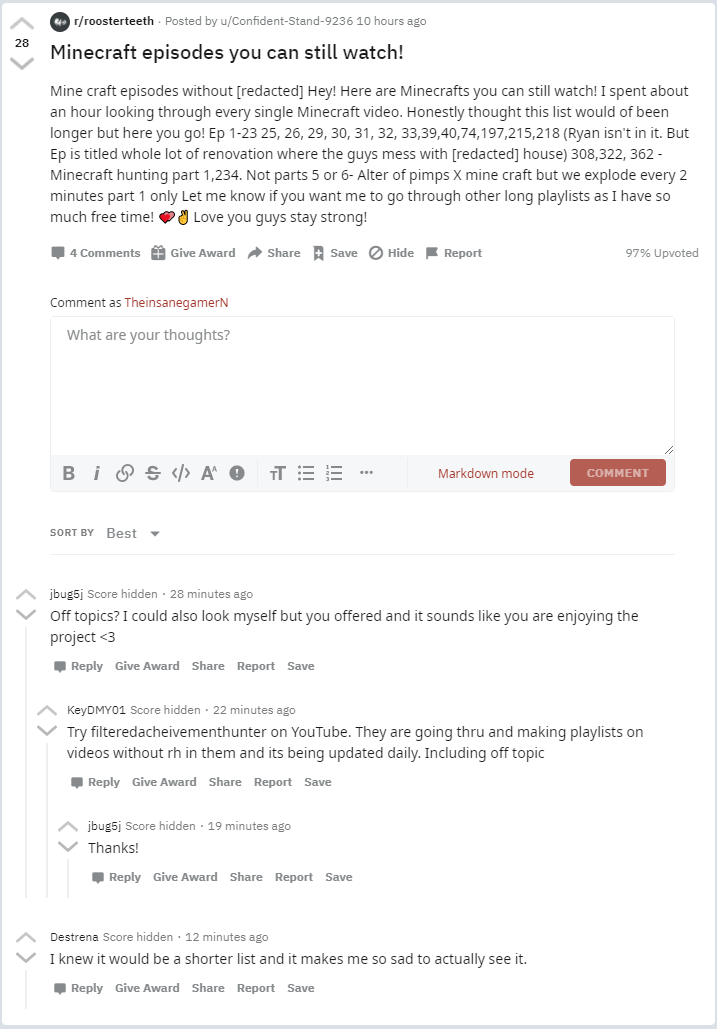 28

r/roosterteeth · Posted by u/Confident-Stand-9236 10 hours ago

Minecraft episodes you can still watch!

Mine craft episodes without [redacted] Hey! Here are Minecrafts you can still watch! I spent about an hour looking through every single Minecraft video. Honestly thought this list would of been longer but here you go! Ep 1-23 25, 26, 29, 30, 31, 32, 33,39,40,74,197,215,218 (Ryan isn't in it. But Ep is titled whole lot of renovation where the guys mess with [redacted] house) 308,322, 362 - Minecraft hunting part 1,234. Not parts 5 or 6- Alter of pimps X mine craft but we explode every 2 minutes part 1 only Let me know if you want me to go through other long playlists as I have so much free time! ❤️✌️ Love you guys stay strong!

4 Comments Give Award Share Save Hide Report 97% Upvoted

Comment as TheinsanegamerN

What are your thoughts?

Markdown mode COMMENT

SORT BY Best

jbug5j Score hidden · 28 minutes ago
Off topics? I could also look myself but you offered and it sounds like you are enjoying the project <3
Reply Give Award Share Report Save

KeyDMY01 Score hidden · 22 minutes ago
Try filteredacheivementhunter on YouTube. They are going thru and making playlists on videos without rh in them and its being updated daily. Including off topic
Reply Give Award Share Report Save

jbug5j Score hidden · 19 minutes ago
Thanks!
Reply Give Award Share Report Save

Destrena Score hidden · 12 minutes ago
I knew it would be a shorter list and it makes me so sad to actually see it.
Reply Give Award Share Report Save